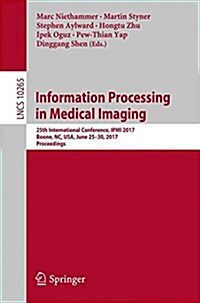 Marc Niethammer · Martin Styner
Stephen Aylward · Hongtu Zhu
Ipek Oguz · Pew-Thian Yap
Dinggang Shen (Eds.)

LNCS 10265

Information Processing in Medical Imaging

25th International Conference, IPMI 2017
Boone, NC, USA, June 25–30, 2017
Proceedings

Springer